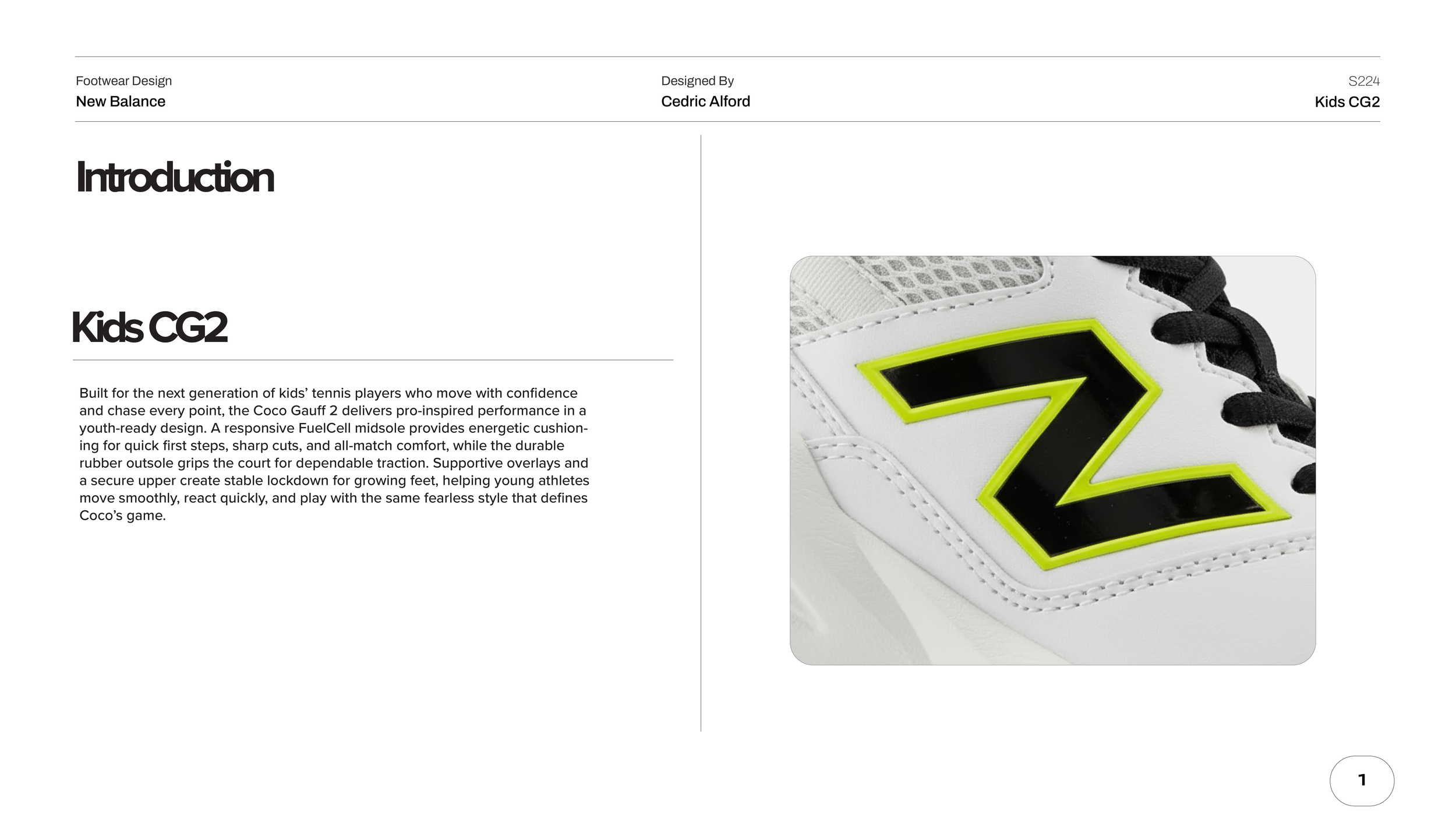 Footwear Design
New Balance

Designed By
Cedric Alford

S224
Kids CG2

Introduction

Kids CG2

Built for the next generation of kids' tennis players who move with confidence and chase every point, the Coco Gauff 2 delivers pro-inspired performance in a youth-ready design. A responsive FuelCell midsole provides energetic cushioning for quick first steps, sharp cuts, and all-match comfort, while the durable rubber outsole grips the court for dependable traction. Supportive overlays and a secure upper create stable lockdown for growing feet, helping young athletes move smoothly, react quickly, and play with the same fearless style that defines Coco's game.

1